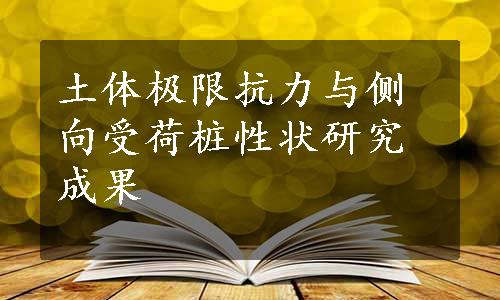 土体极限抗力与侧向受荷桩性状研究成果